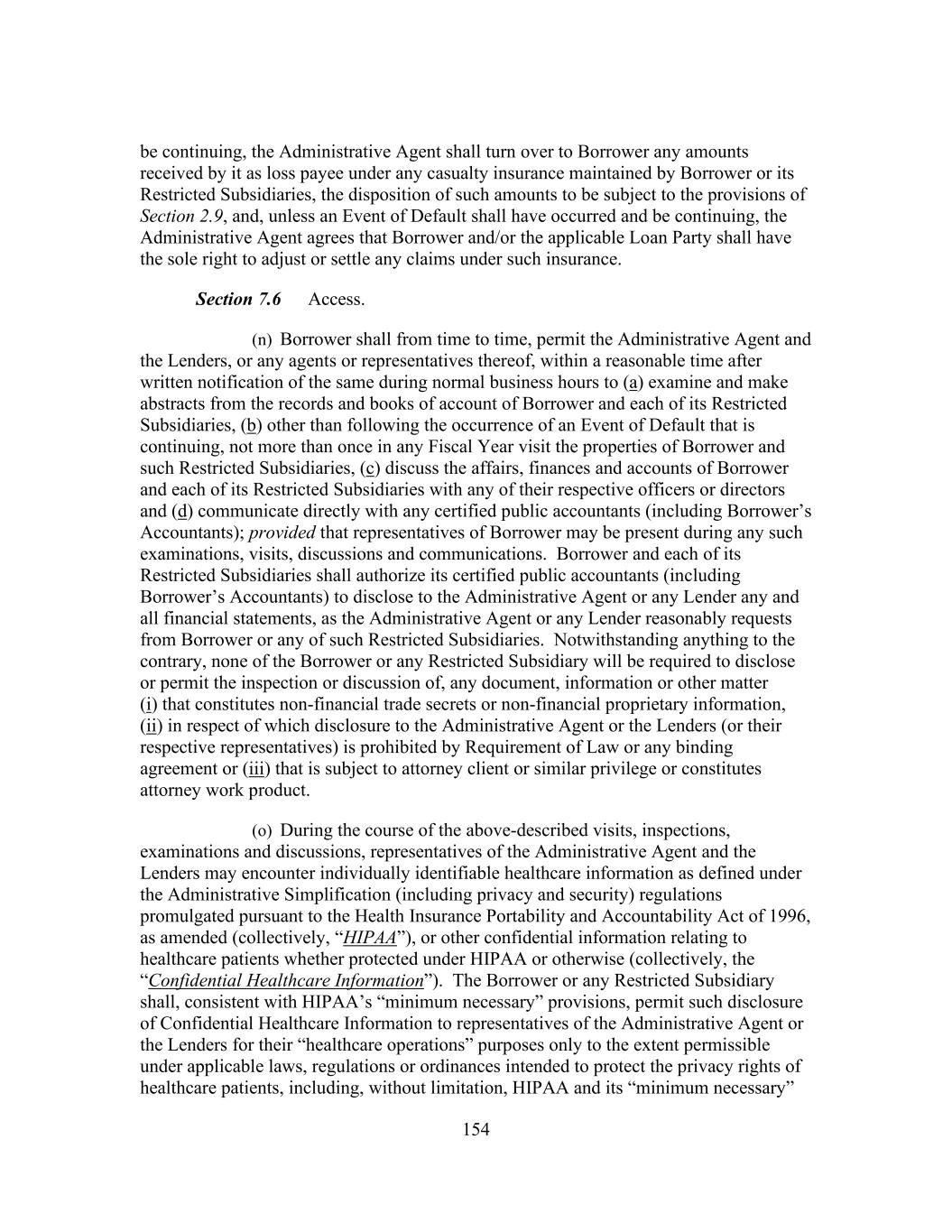 be continuing, the Administrative Agent shall turn over to Borrower any amounts received by it as loss payee under any casualty insurance maintained by Borrower or its Restricted Subsidiaries, the disposition of such amounts to be subject to the provisions of Section 2.9, and, unless an Event of Default shall have occurred and be continuing, the Administrative Agent agrees that Borrower and/or the applicable Loan Party shall have the sole right to adjust or settle any claims under such insurance.

Section 7.6 Access.

(n) Borrower shall from time to time, permit the Administrative Agent and the Lenders, or any agents or representatives thereof, within a reasonable time after written notification of the same during normal business hours to (a) examine and make abstracts from the records and books of account of Borrower and each of its Restricted Subsidiaries, (b) other than following the occurrence of an Event of Default that is continuing, not more than once in any Fiscal Year visit the properties of Borrower and such Restricted Subsidiaries, (c) discuss the affairs, finances and accounts of Borrower and each of its Restricted Subsidiaries with any of their respective officers or directors and (d) communicate directly with any certified public accountants (including Borrower's Accountants); provided that representatives of Borrower may be present during any such examinations, visits, discussions and communications. Borrower and each of its Restricted Subsidiaries shall authorize its certified public accountants (including Borrower's Accountants) to disclose to the Administrative Agent or any Lender any and all financial statements, as the Administrative Agent or any Lender reasonably requests from Borrower or any of such Restricted Subsidiaries. Notwithstanding anything to the contrary, none of the Borrower or any Restricted Subsidiary will be required to disclose or permit the inspection or discussion of, any document, information or other matter (i) that constitutes non-financial trade secrets or non-financial proprietary information, (ii) in respect of which disclosure to the Administrative Agent or the Lenders (or their respective representatives) is prohibited by Requirement of Law or any binding agreement or (iii) that is subject to attorney client or similar privilege or constitutes attorney work product.

(o) During the course of the above-described visits, inspections, examinations and discussions, representatives of the Administrative Agent and the Lenders may encounter individually identifiable healthcare information as defined under the Administrative Simplification (including privacy and security) regulations promulgated pursuant to the Health Insurance Portability and Accountability Act of 1996, as amended (collectively, "HIPAA"), or other confidential information relating to healthcare patients whether protected under HIPAA or otherwise (collectively, the "Confidential Healthcare Information"). The Borrower or any Restricted Subsidiary shall, consistent with HIPAA's "minimum necessary" provisions, permit such disclosure of Confidential Healthcare Information to representatives of the Administrative Agent or the Lenders for their "healthcare operations" purposes only to the extent permissible under applicable laws, regulations or ordinances intended to protect the privacy rights of healthcare patients, including, without limitation, HIPAA and its "minimum necessary"

154